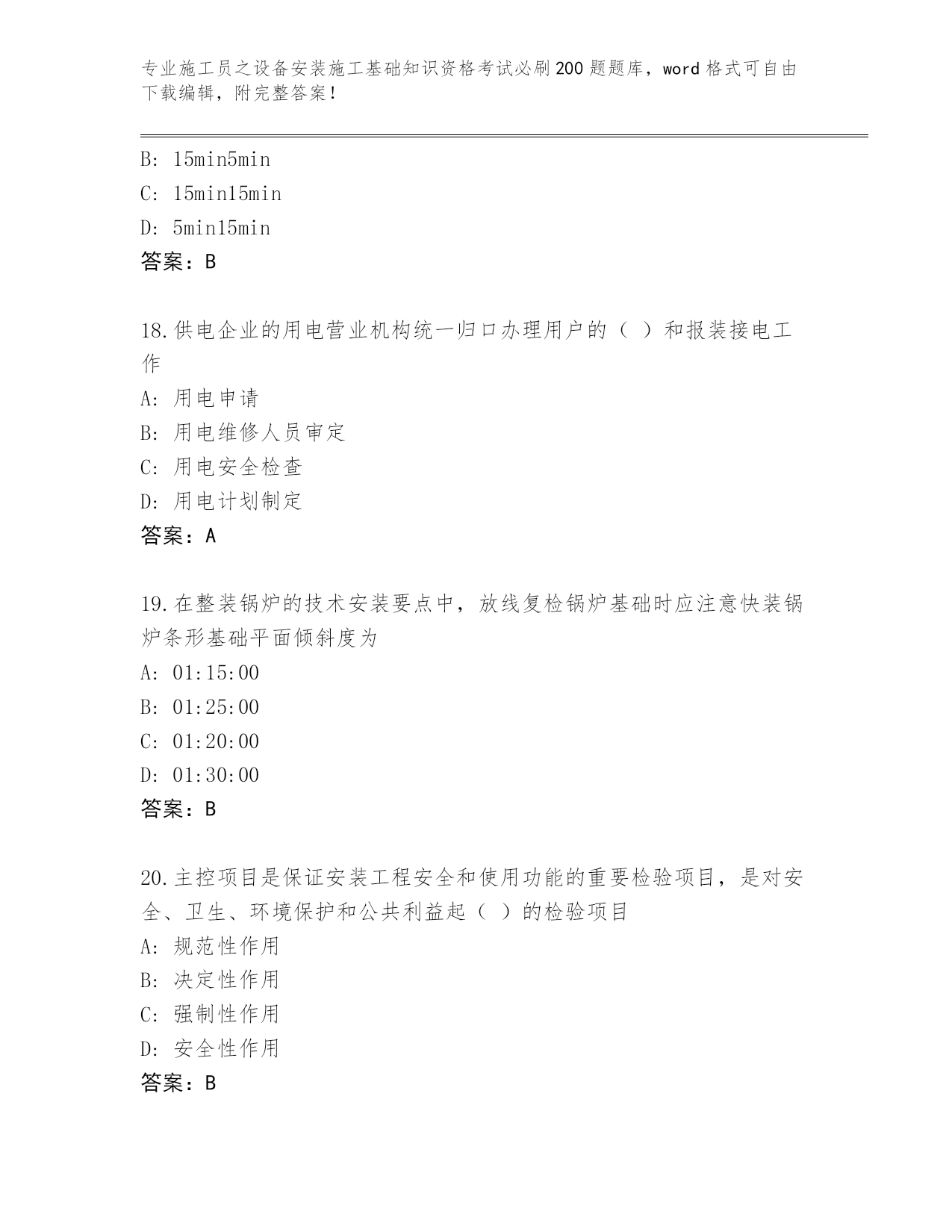 专业施工员之设备安装施工基础知识资格考试必刷200题题库，word格式可自由下载编辑，附完整答案！

B: 15min5min

C: 15min15min

D: 5min15min

答案：B

18.供电企业的用电营业机构统一归口办理用户的（ ）和报装接电工作

A: 用电申请

B: 用电维修人员审定

C: 用电安全检查

D: 用电计划制定

答案：A

19.在整装锅炉的技术安装要点中，放线复检锅炉基础时应注意快装锅炉条形基础平面倾斜度为

A: 01:15:00

B: 01:25:00

C: 01:20:00

D: 01:30:00

答案：B

20.主控项目是保证安装工程安全和使用功能的重要检验项目，是对安全、卫生、环境保护和公共利益起（ ）的检验项目

A: 规范性作用

B: 决定性作用

C: 强制性作用

D: 安全性作用

答案：B